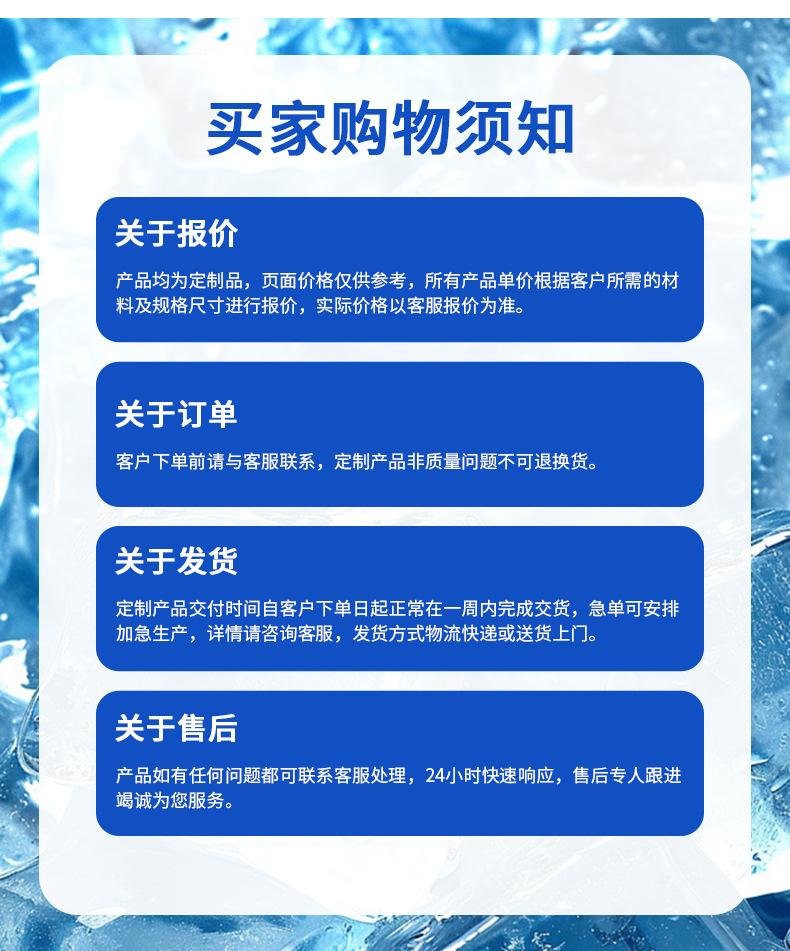 买家购物须知

关于报价

产品均为定制品，页面价格仅供参考，所有产品单价根据客户所需的材料及规格尺寸进行报价，实际价格以客服报价为准。

关于订单

客户下单前请与客服联系，定制产品非质量问题不可退换货。

关于发货

定制产品交付时间自客户下单日起正常在一周内完成交货，急单可安排加急生产，详情请咨询客服，发货方式物流快递或送货上门。

关于售后

产品如有任何问题都可联系客服处理，24小时快速响应，售后专人跟进竭诚为您服务。